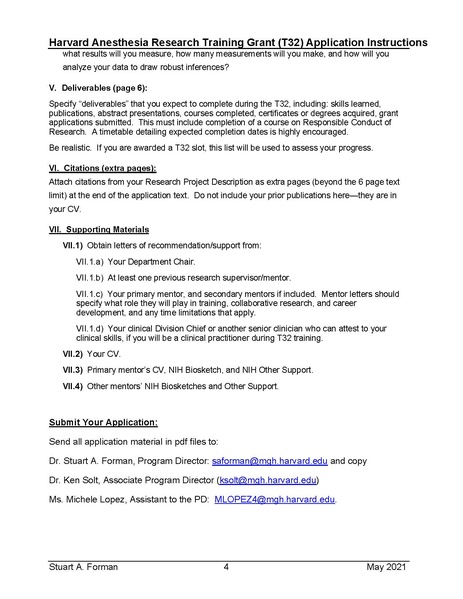 Harvard Anesthesia Research Training Grant (T32) Application Instructions

what results will you measure, how many measurements will you make, and how will you analyze your data to draw robust inferences?

V. Deliverables (page 6):

Specify "deliverables" that you expect to complete during the T32, including: skills learned, publications, abstract presentations, courses completed, certificates or degrees acquired, grant applications submitted. This must include completion of a course on Responsible Conduct of Research. A timetable detailing expected completion dates is highly encouraged.

Be realistic. If you are awarded a T32 slot, this list will be used to assess your progress.

VI. Citations (extra pages):

Attach citations from your Research Project Description as extra pages (beyond the 6 page text limit) at the end of the application text. Do not include your prior publications here—they are in your CV.

VII. Supporting Materials

VII.1) Obtain letters of recommendation/support from:

VII.1.a) Your Department Chair.

VII.1.b) At least one previous research supervisor/mentor.

VII.1.c) Your primary mentor, and secondary mentors if included. Mentor letters should specify what role they will play in training, collaborative research, and career development, and any time limitations that apply.

VII.1.d) Your clinical Division Chief or another senior clinician who can attest to your clinical skills, if you will be a clinical practitioner during T32 training.

VII.2) Your CV.

VII.3) Primary mentor's CV, NIH Biosketch, and NIH Other Support.

VII.4) Other mentors' NIH Biosketches and Other Support.

Submit Your Application:

Send all application material in pdf files to:

Dr. Stuart A. Forman, Program Director: saforman@mgh.harvard.edu and copy

Dr. Ken Solt, Associate Program Director (ksolt@mgh.harvard.edu)

Ms. Michele Lopez, Assistant to the PD: MLOPEZ4@mgh.harvard.edu.

Stuart A. Forman 4 May 2021